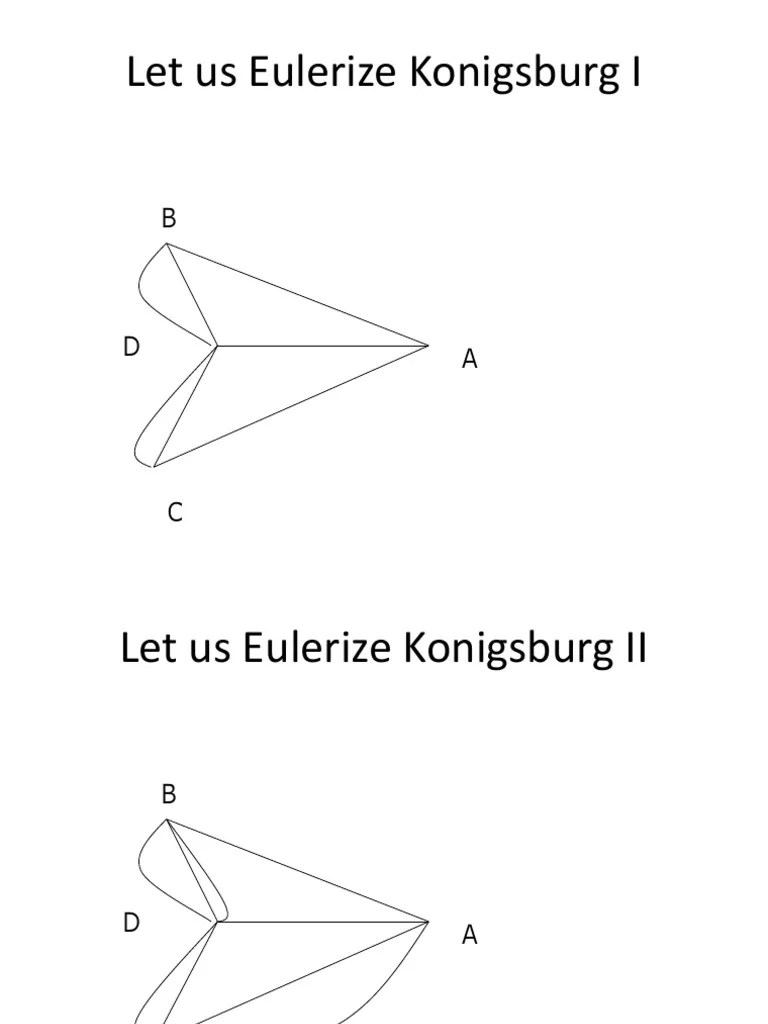 Let us Eulerize Konigsburg I

B

D

A

C

Let us Eulerize Konigsburg II

B

D

A